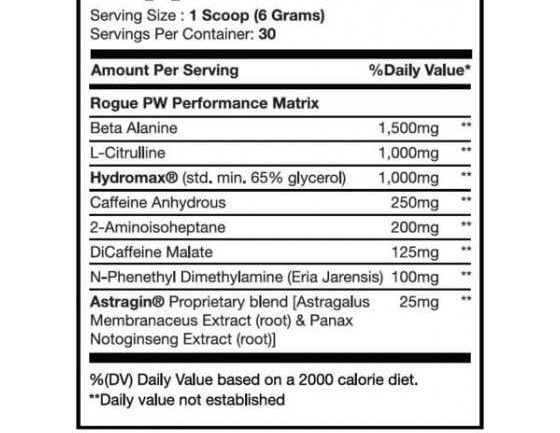 Serving Size : 1 Scoop (6 Grams)
Servings Per Container: 30

| Amount Per Serving | | %Daily Value* |
|---|---|---|
| Rogue PW Performance Matrix | | |
| Beta Alanine | 1,500mg | ** |
| L-Citrulline | 1,000mg | ** |
| Hydromax® (std. min. 65% glycerol) | 1,000mg | ** |
| Caffeine Anhydrous | 250mg | ** |
| 2-Aminoisoheptane | 200mg | ** |
| DiCaffeine Malate | 125mg | ** |
| N-Phenethyl Dimethylamine (Eria Jarensis) | 100mg | ** |
| Astragin® Proprietary blend [Astragalus Membranaceus Extract (root) & Panax Notoginseng Extract (root)] | 25mg | ** |

%(DV) Daily Value based on a 2000 calorie diet.
**Daily value not established